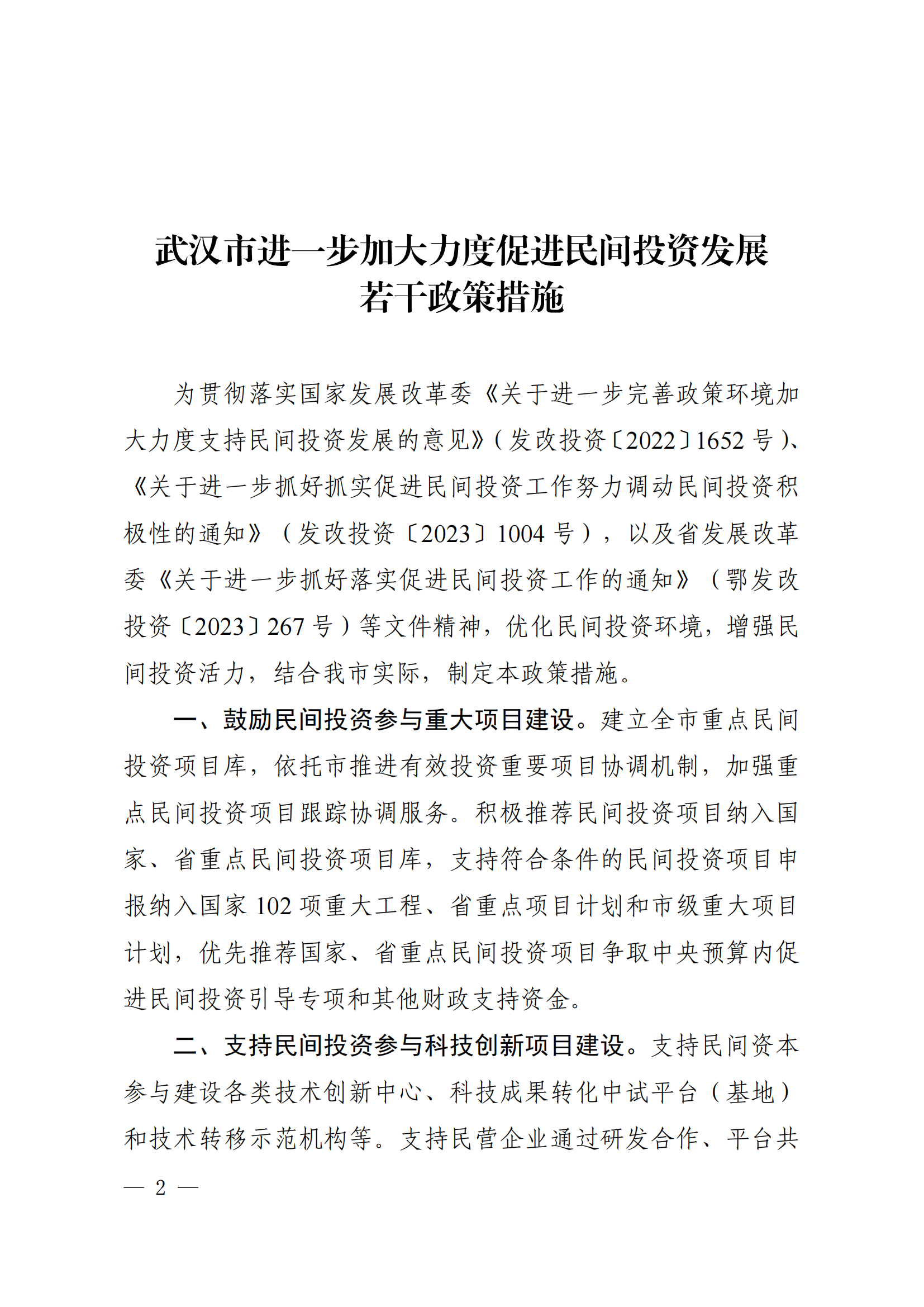 武汉市进一步加大力度促进民间投资发展
若干政策措施

为贯彻落实国家发展改革委《关于进一步完善政策环境加大力度支持民间投资发展的意见》(发改投资〔2022〕1652号)、《关于进一步抓好抓实促进民间投资工作努力调动民间投资积极性的通知》(发改投资〔2023〕1004号),以及省发展改革委《关于进一步抓好落实促进民间投资工作的通知》(鄂发改投资〔2023〕267号)等文件精神,优化民间投资环境,增强民间投资活力,结合我市实际,制定本政策措施。

一、鼓励民间投资参与重大项目建设。建立全市重点民间投资项目库,依托市推进有效投资重要项目协调机制,加强重点民间投资项目跟踪协调服务。积极推荐民间投资项目纳入国家、省重点民间投资项目库,支持符合条件的民间投资项目申报纳入国家102项重大工程、省重点项目计划和市级重大项目计划,优先推荐国家、省重点民间投资项目争取中央预算内促进民间投资引导专项和其他财政支持资金。

二、支持民间投资参与科技创新项目建设。支持民间资本参与建设各类技术创新中心、科技成果转化中试平台(基地)和技术转移示范机构等。支持民营企业通过研发合作、平台共

— 2 —